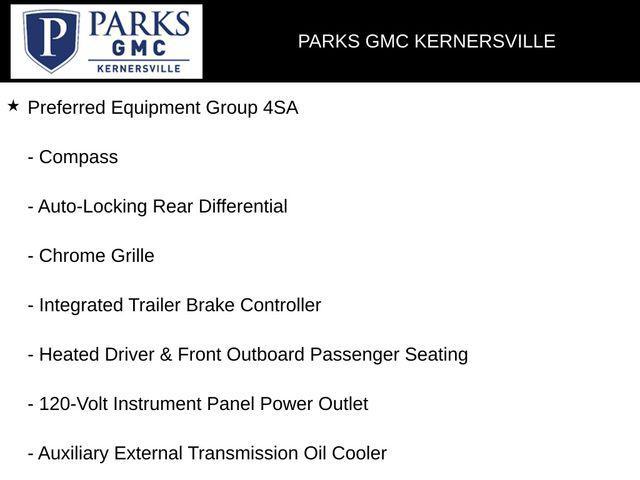 P PARKS GMC KERNERSVILLE

PARKS GMC KERNERSVILLE

★ Preferred Equipment Group 4SA

- Compass

- Auto-Locking Rear Differential

- Chrome Grille

- Integrated Trailer Brake Controller

- Heated Driver & Front Outboard Passenger Seating

- 120-Volt Instrument Panel Power Outlet

- Auxiliary External Transmission Oil Cooler